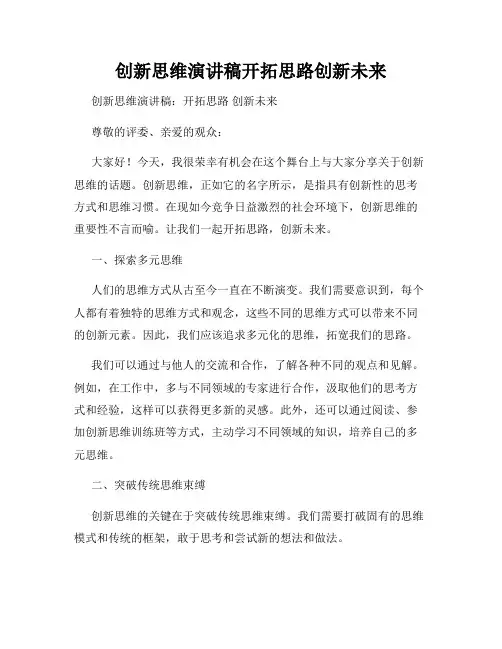 创新思维演讲稿开拓思路创新未来

创新思维演讲稿：开拓思路 创新未来

尊敬的评委、亲爱的观众：

大家好！今天，我很荣幸有机会在这个舞台上与大家分享关于创新思维的话题。创新思维，正如它的名字所示，是指具有创新性的思考方式和思维习惯。在现如今竞争日益激烈的社会环境下，创新思维的重要性不言而喻。让我们一起开拓思路，创新未来。

一、探索多元思维

人们的思维方式从古至今一直在不断演变。我们需要意识到，每个人都有着独特的思维方式和观念，这些不同的思维方式可以带来不同的创新元素。因此，我们应该追求多元化的思维，拓宽我们的思路。

我们可以通过与他人的交流和合作，了解各种不同的观点和见解。例如，在工作中，多与不同领域的专家进行合作，汲取他们的思考方式和经验，这样可以获得更多新的灵感。此外，还可以通过阅读、参加创新思维训练班等方式，主动学习不同领域的知识，培养自己的多元思维。

二、突破传统思维束缚

创新思维的关键在于突破传统思维束缚。我们需要打破固有的思维模式和传统的框架，敢于思考和尝试新的想法和做法。